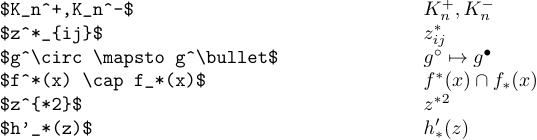 | | |
|---|---|
| \$K_n^+,K_n^-\$ | $K_n^+, K_n^-$ |
| \$z^*_{ij}\$ | $z^*_{ij}$ |
| \$g^\circ \mapsto g^\bullet\$ | $g^\circ \mapsto g^\bullet$ |
| \$f^*(x) \cap f_*(x)\$ | $f^*(x) \cap f_*(x)$ |
| \$z^{*2}\$ | $z^{*2}$ |
| \$h'_*(z)\$ | $h'_*(z)$ |